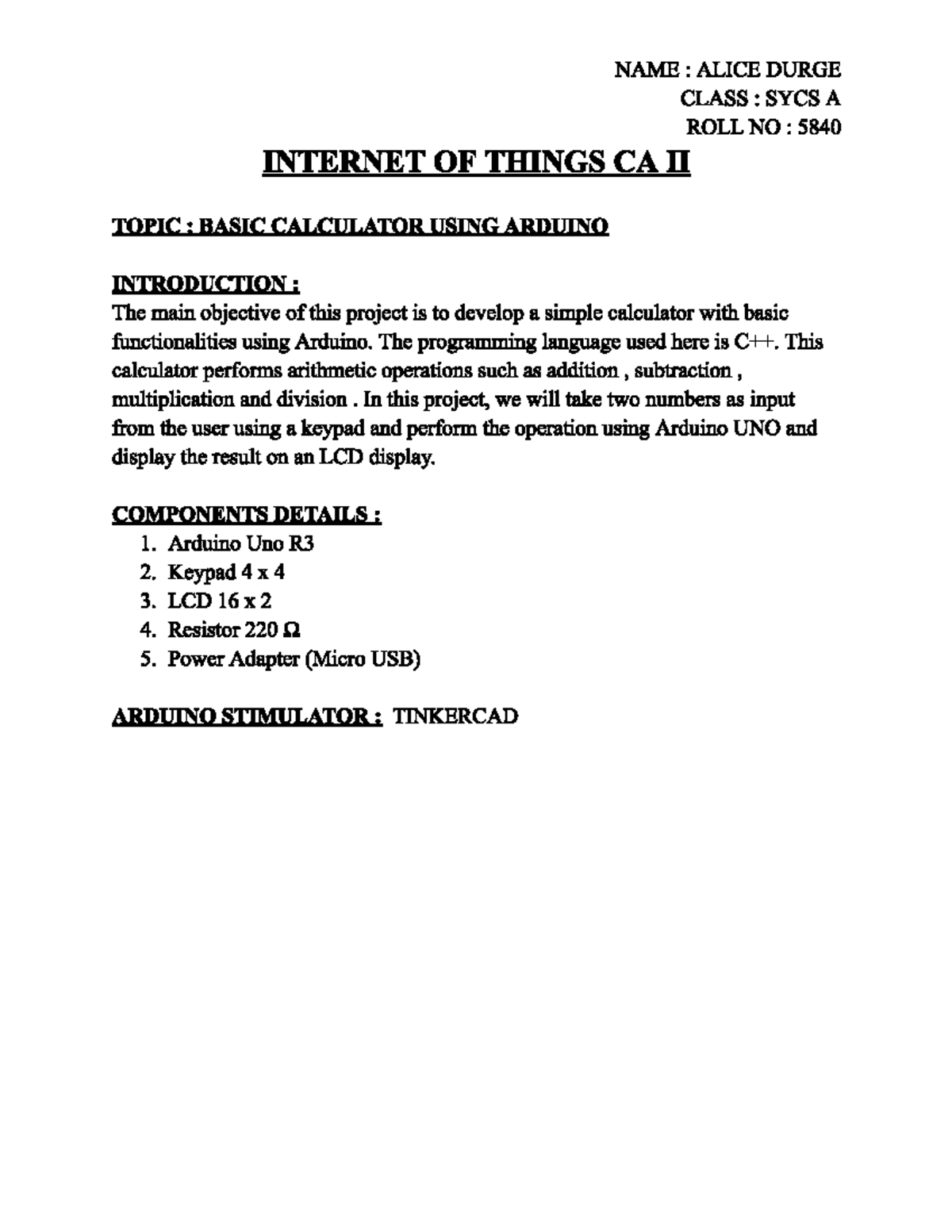 NAME : ALICE DURGE
CLASS : SYCS A
ROLL NO : 5840

INTERNET OF THINGS CA II

TOPIC : BASIC CALCULATOR USING ARDUINO

INTRODUCTION :
The main objective of this project is to develop a simple calculator with basic functionalities using Arduino. The programming language used here is C++. This calculator performs arithmetic operations such as addition , subtraction , multiplication and division . In this project, we will take two numbers as input from the user using a keypad and perform the operation using Arduino UNO and display the result on an LCD display.

COMPONENTS DETAILS :
1. Arduino Uno R3
2. Keypad 4 x 4
3. LCD 16 x 2
4. Resistor 220 Ω
5. Power Adapter (Micro USB)

ARDUINO STIMULATOR : TINKERCAD